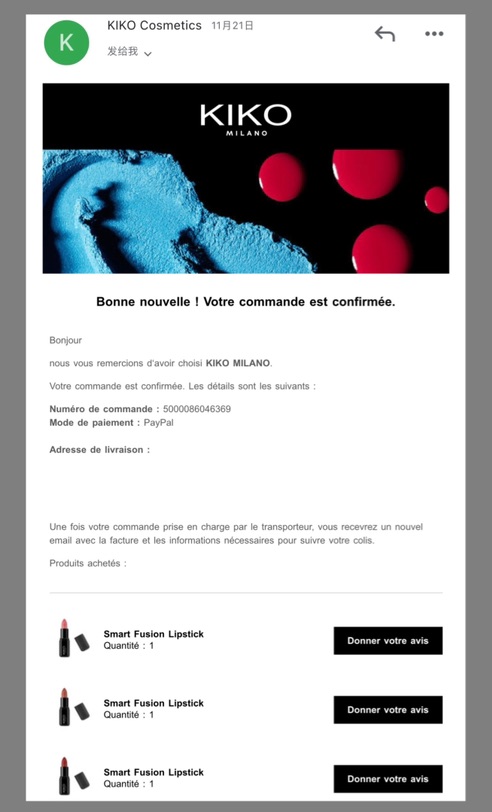 K

KIKO Cosmetics 11月21日

发给我

KIKO
MILANO

Bonne nouvelle ! Votre commande est confirmée.

Bonjour

nous vous remercions d'avoir choisi KIKO MILANO.

Votre commande est confirmée. Les détails sont les suivants :

Numéro de commande : 5000086046369
Mode de paiement : PayPal

Adresse de livraison :

Une fois votre commande prise en charge par le transporteur, vous recevrez un nouvel email avec la facture et les informations nécessaires pour suivre votre colis.

Produits achetés :

Smart Fusion Lipstick
Quantité : 1

Donner votre avis

Smart Fusion Lipstick
Quantité : 1

Donner votre avis

Smart Fusion Lipstick
Quantité : 1

Donner votre avis